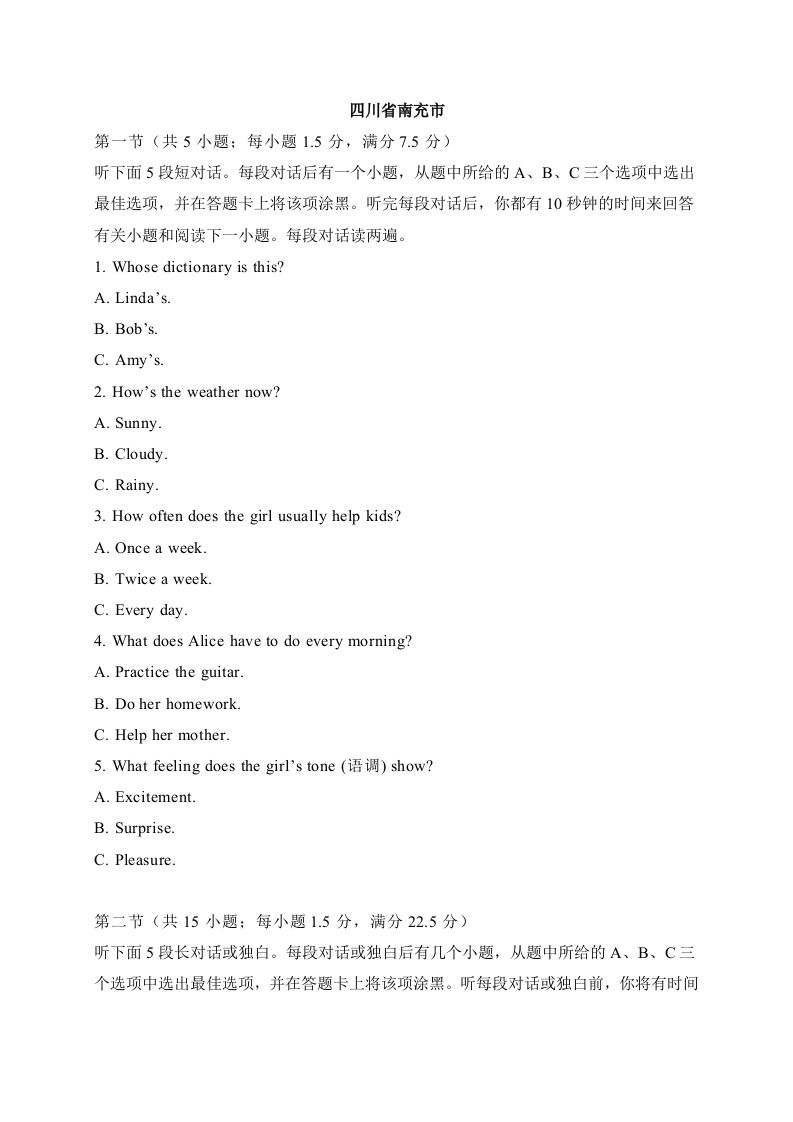 四川省南充市

第一节（共 5 小题；每小题 1.5 分，满分 7.5 分）

听下面 5 段短对话。每段对话后有一个小题，从题中所给的 A、B、C 三个选项中选出最佳选项，并在答题卡上将该项涂黑。听完每段对话后，你都有 10 秒钟的时间来回答有关小题和阅读下一小题。每段对话读两遍。

1. Whose dictionary is this?

A. Linda’s.

B. Bob’s.

C. Amy’s.

2. How’s the weather now?

A. Sunny.

B. Cloudy.

C. Rainy.

3. How often does the girl usually help kids?

A. Once a week.

B. Twice a week.

C. Every day.

4. What does Alice have to do every morning?

A. Practice the guitar.

B. Do her homework.

C. Help her mother.

5. What feeling does the girl’s tone (语调) show?

A. Excitement.

B. Surprise.

C. Pleasure.

第二节（共 15 小题；每小题 1.5 分，满分 22.5 分）

听下面 5 段长对话或独白。每段对话或独白后有几个小题，从题中所给的 A、B、C 三个选项中选出最佳选项，并在答题卡上将该项涂黑。听每段对话或独白前，你将有时间